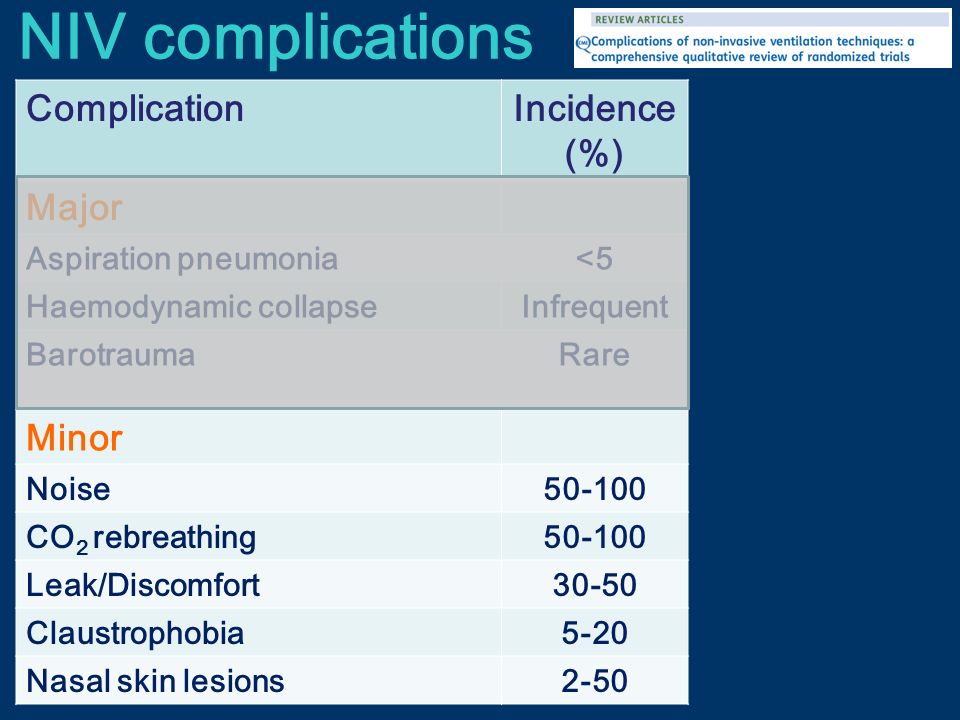 NIV complications

REVIEW ARTICLES
Complications of non-invasive ventilation techniques: a comprehensive qualitative review of randomized trials

| Complication | Incidence (%) |
|---|---|
| Major | |
| Aspiration pneumonia | <5 |
| Haemodynamic collapse | Infrequent |
| Barotrauma | Rare |
| Minor | |
| Noise | 50-100 |
| $CO_2$ rebreathing | 50-100 |
| Leak/Discomfort | 30-50 |
| Claustrophobia | 5-20 |
| Nasal skin lesions | 2-50 |